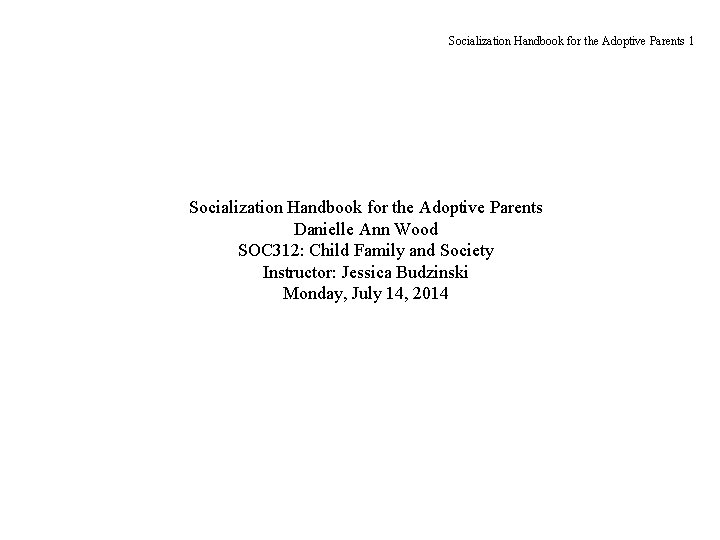 Socialization Handbook for the Adoptive Parents 1

Socialization Handbook for the Adoptive Parents
Danielle Ann Wood
SOC312: Child Family and Society
Instructor: Jessica Budzinski
Monday, July 14, 2014